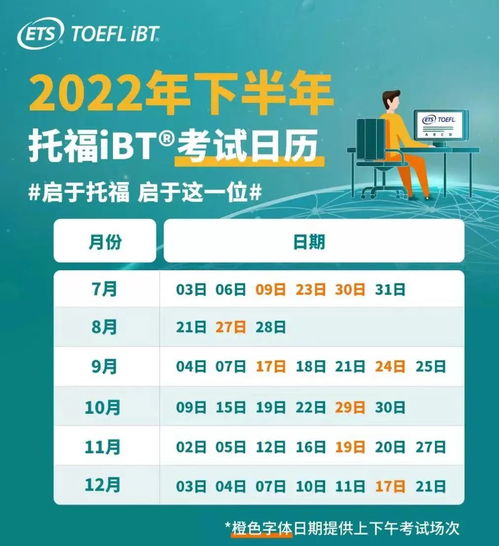 ETS TOEFL iBT

2022年下半年
托福iBT®考试日历
#启于托福 启于这一位#

ETS TOEFL

| 月份 | 日期 |
|---|---|
| 7月 | 03日 06日 09日 23日 30日 31日 |
| 8月 | 21日 27日 28日 |
| 9月 | 04日 07日 17日 18日 21日 24日 25日 |
| 10月 | 09日 15日 19日 22日 29日 30日 |
| 11月 | 02日 05日 12日 16日 19日 20日 27日 |
| 12月 | 03日 04日 07日 10日 11日 17日 21日 |

*橙色字体日期提供上下午考试场次